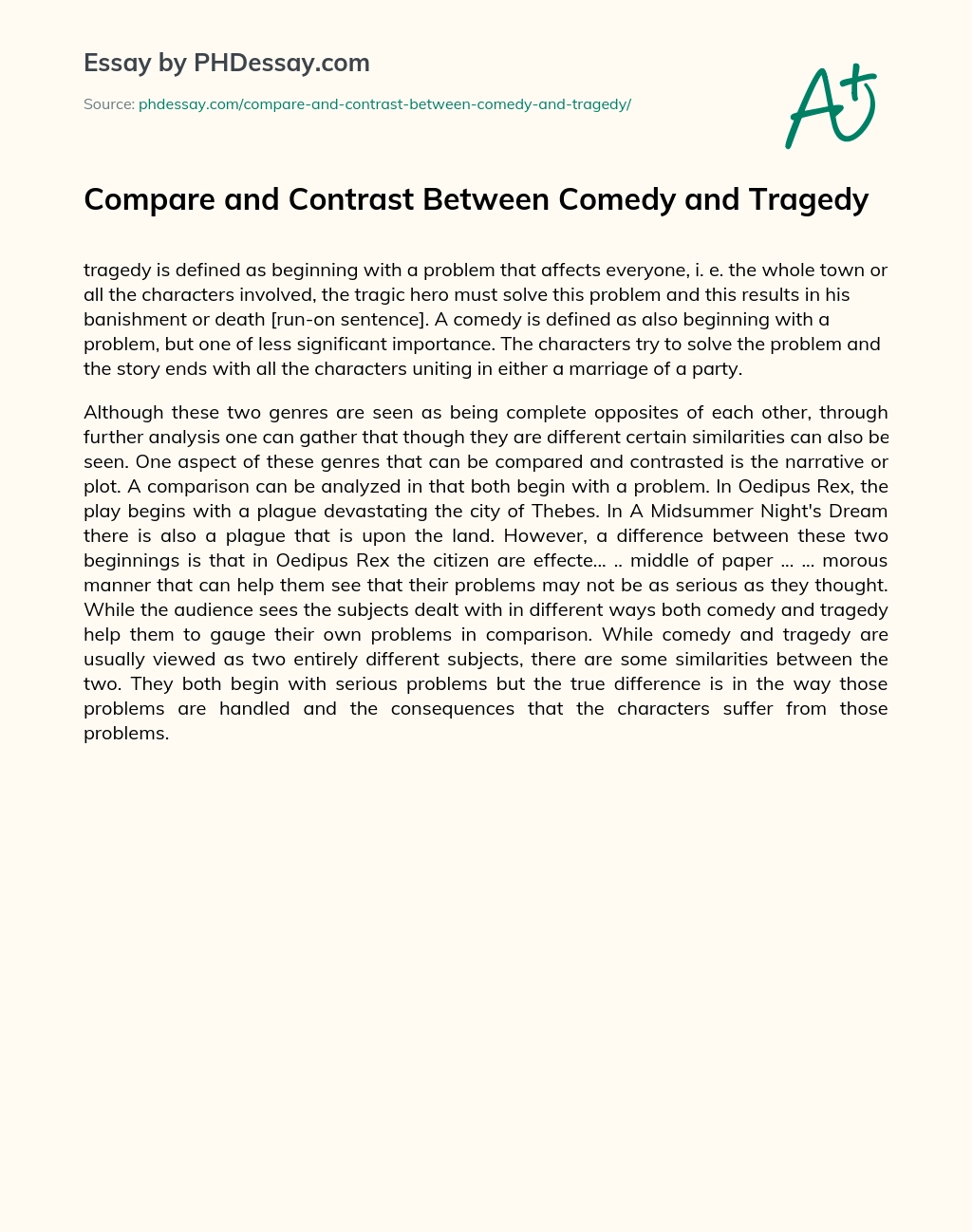 Essay by PHDessay.com

Source: phdessay.com/compare-and-contrast-between-comedy-and-tragedy/

A+

Compare and Contrast Between Comedy and Tragedy

tragedy is defined as beginning with a problem that affects everyone, i. e. the whole town or all the characters involved, the tragic hero must solve this problem and this results in his banishment or death [run-on sentence]. A comedy is defined as also beginning with a problem, but one of less significant importance. The characters try to solve the problem and the story ends with all the characters uniting in either a marriage of a party.

Although these two genres are seen as being complete opposites of each other, through further analysis one can gather that though they are different certain similarities can also be seen. One aspect of these genres that can be compared and contrasted is the narrative or plot. A comparison can be analyzed in that both begin with a problem. In Oedipus Rex, the play begins with a plague devastating the city of Thebes. In A Midsummer Night's Dream there is also a plague that is upon the land. However, a difference between these two beginnings is that in Oedipus Rex the citizen are effecte... .. middle of paper ... ... morous manner that can help them see that their problems may not be as serious as they thought. While the audience sees the subjects dealt with in different ways both comedy and tragedy help them to gauge their own problems in comparison. While comedy and tragedy are usually viewed as two entirely different subjects, there are some similarities between the two. They both begin with serious problems but the true difference is in the way those problems are handled and the consequences that the characters suffer from those problems.